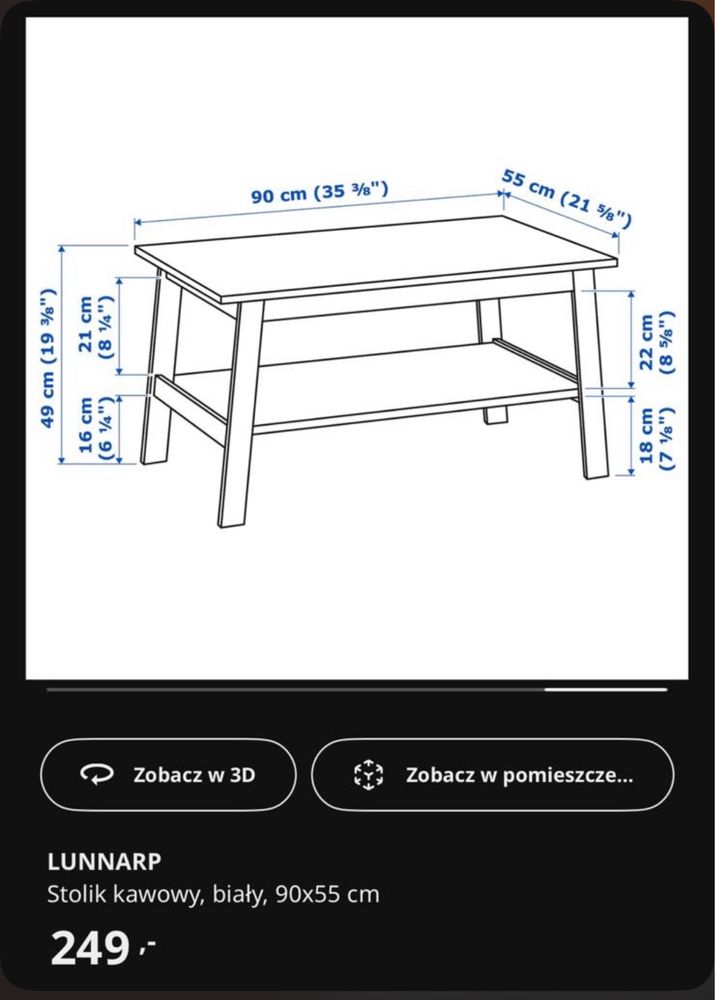 90 cm (35 ⅜")
55 cm (21 ⅝")
49 cm (19 ⅜")
21 cm (8 ¼")
16 cm (6 ¼")
22 cm (8 ⅝")
18 cm (7 ⅛")

Zobacz w 3D
Zobacz w pomieszcze...

LUNNARP
Stolik kawowy, biały, 90x55 cm
249,-